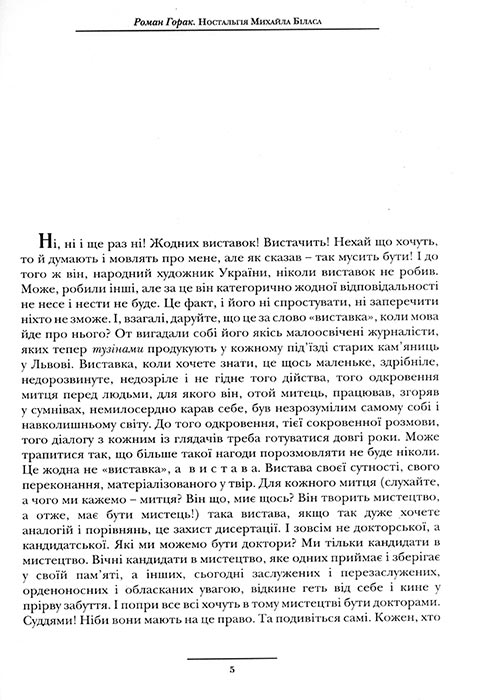 Роман Горак. Ностальгія Михайла Біласа

Ні, ні і ще раз ні! Жодних виставок! Вистачить! Нехай що хочуть, то й думають і мовлять про мене, але як сказав – так мусить бути! І до того ж він, народний художник України, ніколи виставок не робив. Може, робили інші, але за це він категорично жодної відповідальності не несе і нести не буде. Це факт, і його ні спростувати, ні заперечити ніхто не зможе. І, взагалі, даруйте, що це за слово «виставка», коли мова йде про нього? От вигадали собі його якісь малоосвічені журналісти, яких тепер тузінами продукують у кожному під'їзді старих кам'яниць у Львові. Виставка, коли хочете знати, це щось маленьке, здрібніле, недорозвинуте, недозріле і не гідне того дійства, того одкровення митця перед людьми, для якого він, отой митець, працював, згоряв у сумнівах, немилосердно карав себе, був незрозумілим самому собі і навколишньому світу. До того одкровення, тієї сокровенної розмови, того діалогу з кожним із глядачів треба готуватися довгі роки. Може трапитися так, що більше такої нагоди порозмовляти не буде ніколи. Це жодна не «виставка», а в и с т а в а. Вистава своєї сутності, свого переконання, матеріалізованого у твір. Для кожного митця (слухайте, а чого ми кажемо – митця? Він що, миє щось? Він творить мистецтво, а отже, має бути мистець!) така вистава, якщо так дуже хочете аналогій і порівнянь, це захист дисертації. І зовсім не докторської, а кандидатської. Які ми можемо бути доктори? Ми тільки кандидати в мистецтво. Вічні кандидати в мистецтво, яке одних приймає і зберігає у своїй пам'яті, а інших, сьогодні заслужених і перезаслужених, орденоносних і обласканих увагою, відкине геть від себе і кине у прірву забуття. І попри все всі хочуть в тому мистецтві бути докторами. Суддями! Ніби вони мають на це право. Та подивіться самі. Кожен, хто

5